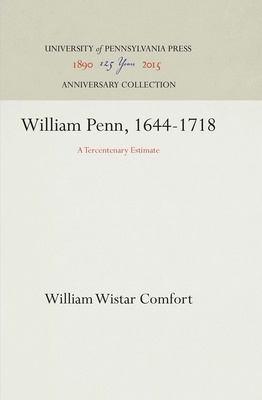 UNIVERSITY of PENNSYLVANIA PRESS
1890 125 Years 2015
ANNIVERSARY COLLECTION

William Penn, 1644-1718

A Tercentenary Estimate

William Wistar Comfort